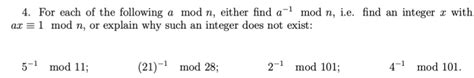 4. For each of the following $a \mod n$, either find $a^{-1} \mod n$, i.e. find an integer $x$ with $ax \equiv 1 \mod n$, or explain why such an integer does not exist:

$5^{-1} \mod 11$;   $(21)^{-1} \mod 28$;   $2^{-1} \mod 101$;   $4^{-1} \mod 101$.